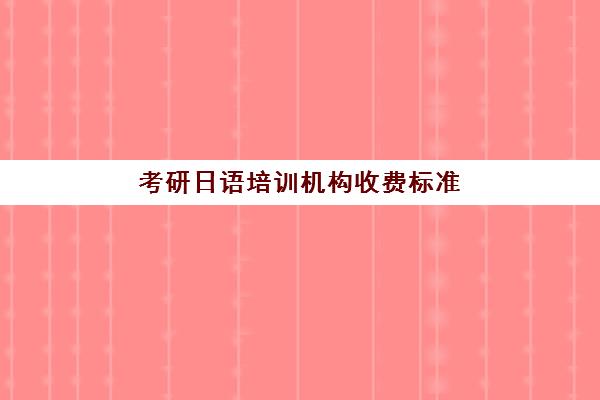 考研日语培训机构收费标准